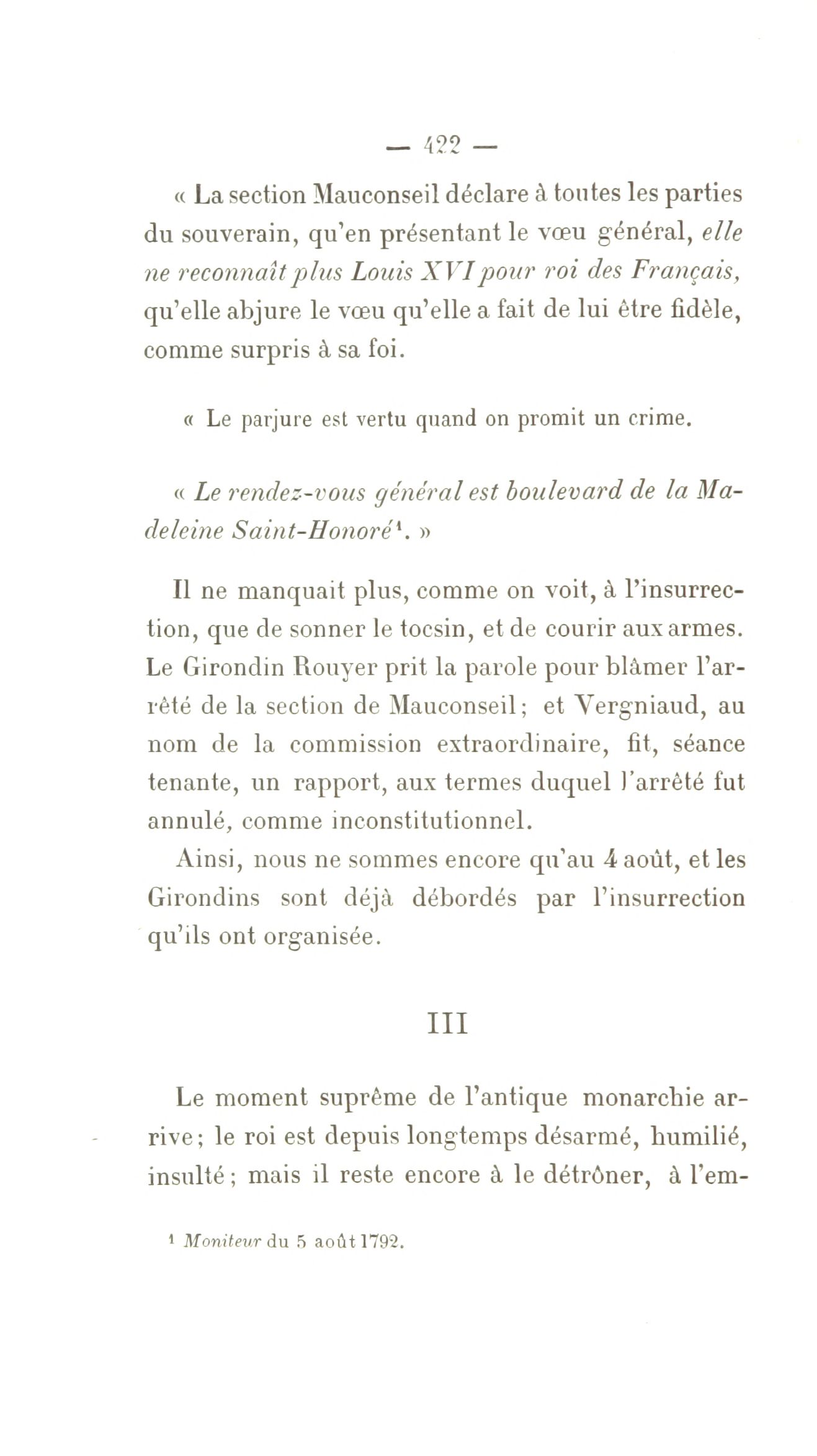 — 422 —

« La section Mauconseil déclare à toutes les parties du souverain, qu'en présentant le vœu général, elle ne reconnaît plus Louis XVI pour roi des Français, qu'elle abjure le vœu qu'elle a fait de lui être fidèle, comme surpris à sa foi.

« Le parjure est vertu quand on promit un crime.

« Le rendez-vous général est boulevard de la Madeleine Saint-Honoré¹. »

Il ne manquait plus, comme on voit, à l'insurrection, que de sonner le tocsin, et de courir aux armes. Le Girondin Rouyer prit la parole pour blâmer l'arrêté de la section de Mauconseil; et Vergniaud, au nom de la commission extraordinaire, fit, séance tenante, un rapport, aux termes duquel l'arrêté fut annulé, comme inconstitutionnel.

Ainsi, nous ne sommes encore qu'au 4 août, et les Girondins sont déjà débordés par l'insurrection qu'ils ont organisée.

III

Le moment suprême de l'antique monarchie arrive; le roi est depuis longtemps désarmé, humilié, insulté; mais il reste encore à le détrôner, à l'em-

¹ Moniteur du 5 août 1792.